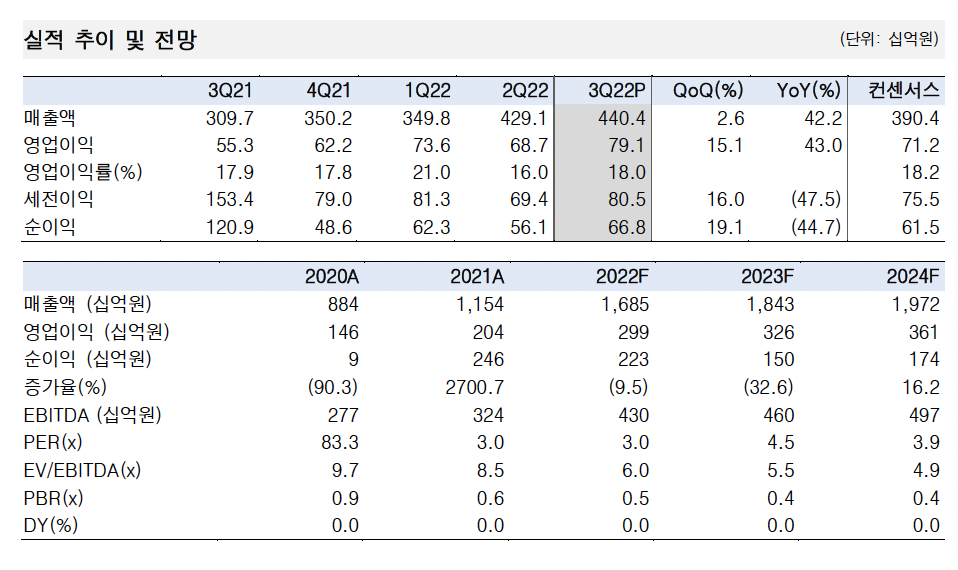 실적 추이 및 전망

(단위: 십억원)

| | 3Q21 | 4Q21 | 1Q22 | 2Q22 | 3Q22P | QoQ(%) | YoY(%) | 컨센서스 |
|---|---|---|---|---|---|---|---|---|
| 매출액 | 309.7 | 350.2 | 349.8 | 429.1 | 440.4 | 2.6 | 42.2 | 390.4 |
| 영업이익 | 55.3 | 62.2 | 73.6 | 68.7 | 79.1 | 15.1 | 43.0 | 71.2 |
| 영업이익률(%) | 17.9 | 17.8 | 21.0 | 16.0 | 18.0 | | | 18.2 |
| 세전이익 | 153.4 | 79.0 | 81.3 | 69.4 | 80.5 | 16.0 | (47.5) | 75.5 |
| 순이익 | 120.9 | 48.6 | 62.3 | 56.1 | 66.8 | 19.1 | (44.7) | 61.5 |

| | 2020A | 2021A | 2022F | 2023F | 2024F |
|---|---|---|---|---|---|
| 매출액 (십억원) | 884 | 1,154 | 1,685 | 1,843 | 1,972 |
| 영업이익 (십억원) | 146 | 204 | 299 | 326 | 361 |
| 순이익 (십억원) | 9 | 246 | 223 | 150 | 174 |
| 증가율(%) | (90.3) | 2700.7 | (9.5) | (32.6) | 16.2 |
| EBITDA (십억원) | 277 | 324 | 430 | 460 | 497 |
| PER(x) | 83.3 | 3.0 | 3.0 | 4.5 | 3.9 |
| EV/EBITDA(x) | 9.7 | 8.5 | 6.0 | 5.5 | 4.9 |
| PBR(x) | 0.9 | 0.6 | 0.5 | 0.4 | 0.4 |
| DY(%) | 0.0 | 0.0 | 0.0 | 0.0 | 0.0 |